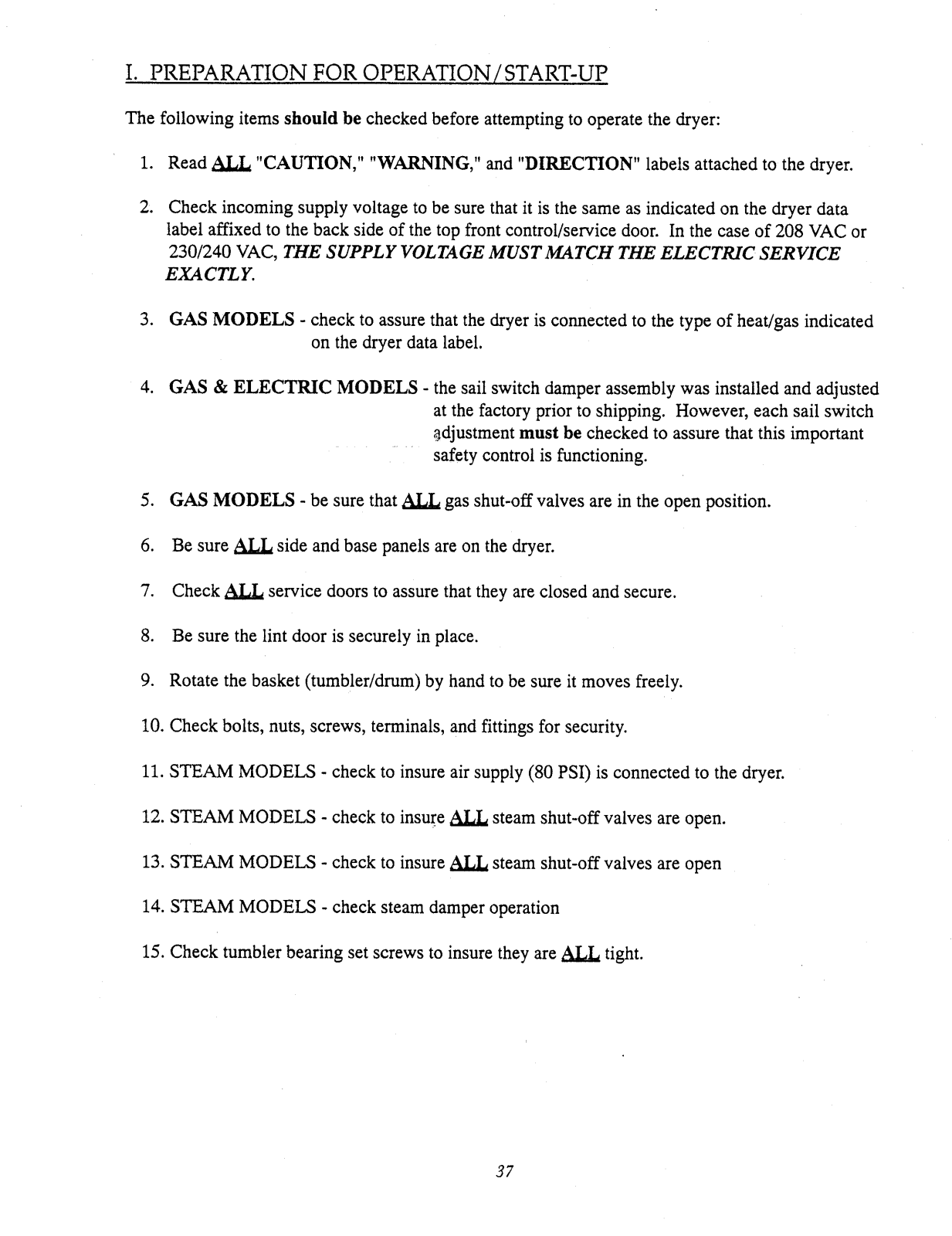 I. PREPARATION FOR OPERATION/START-UP

The following items should be checked before attempting to operate the dryer:

1. Read ALL "CAUTION," "WARNING," and "DIRECTION" labels attached to the dryer.

2. Check incoming supply voltage to be sure that it is the same as indicated on the dryer data label affixed to the back side of the top front control/service door. In the case of 208 VAC or 230/240 VAC, THE SUPPLY VOLTAGE MUST MATCH THE ELECTRIC SERVICE EXACTLY.

3. GAS MODELS - check to assure that the dryer is connected to the type of heat/gas indicated on the dryer data label.

4. GAS & ELECTRIC MODELS - the sail switch damper assembly was installed and adjusted at the factory prior to shipping. However, each sail switch adjustment must be checked to assure that this important safety control is functioning.

5. GAS MODELS - be sure that ALL gas shut-off valves are in the open position.

6. Be sure ALL side and base panels are on the dryer.

7. Check ALL service doors to assure that they are closed and secure.

8. Be sure the lint door is securely in place.

9. Rotate the basket (tumbler/drum) by hand to be sure it moves freely.

10. Check bolts, nuts, screws, terminals, and fittings for security.

11. STEAM MODELS - check to insure air supply (80 PSI) is connected to the dryer.

12. STEAM MODELS - check to insure ALL steam shut-off valves are open.

13. STEAM MODELS - check to insure ALL steam shut-off valves are open

14. STEAM MODELS - check steam damper operation

15. Check tumbler bearing set screws to insure they are ALL tight.

37